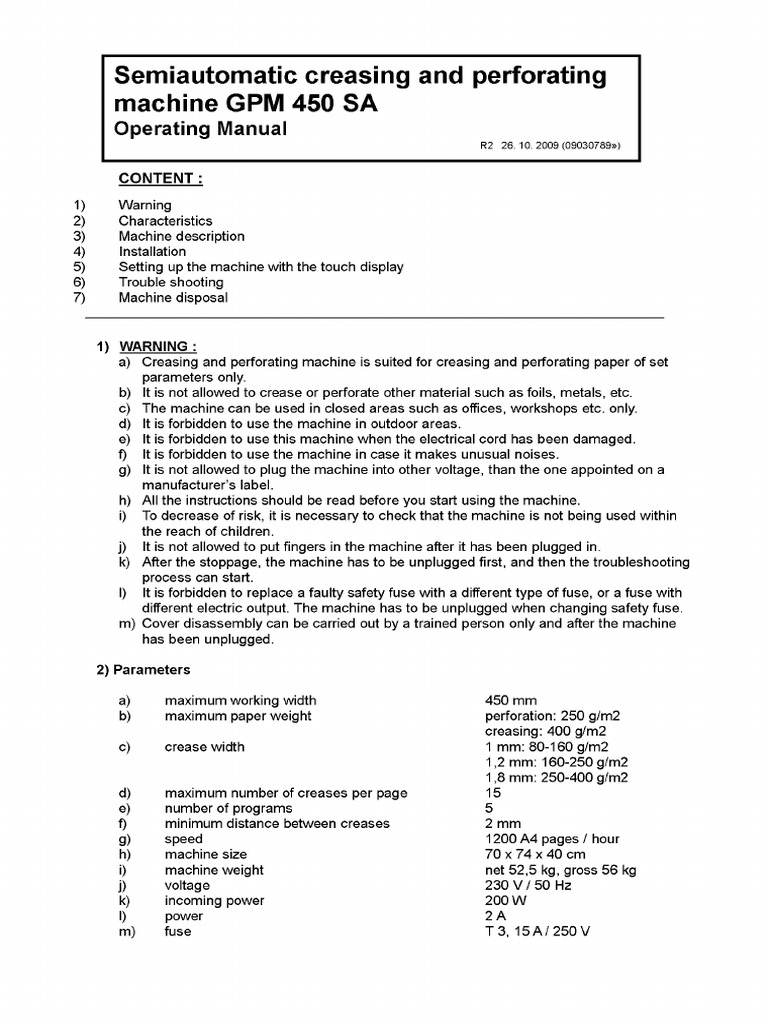 Semiautomatic creasing and perforating machine GPM 450 SA
Operating Manual

R2 26. 10. 2009 (09030789»)

CONTENT :

1) Warning
2) Characteristics
3) Machine description
4) Installation
5) Setting up the machine with the touch display
6) Trouble shooting
7) Machine disposal

1) WARNING :
a) Creasing and perforating machine is suited for creasing and perforating paper of set parameters only.
b) It is not allowed to crease or perforate other material such as foils, metals, etc.
c) The machine can be used in closed areas such as offices, workshops etc. only.
d) It is forbidden to use the machine in outdoor areas.
e) It is forbidden to use this machine when the electrical cord has been damaged.
f) It is forbidden to use the machine in case it makes unusual noises.
g) It is not allowed to plug the machine into other voltage, than the one appointed on a manufacturer's label.
h) All the instructions should be read before you start using the machine.
i) To decrease of risk, it is necessary to check that the machine is not being used within the reach of children.
j) It is not allowed to put fingers in the machine after it has been plugged in.
k) After the stoppage, the machine has to be unplugged first, and then the troubleshooting process can start.
l) It is forbidden to replace a faulty safety fuse with a different type of fuse, or a fuse with different electric output. The machine has to be unplugged when changing safety fuse.
m) Cover disassembly can be carried out by a trained person only and after the machine has been unplugged.

2) Parameters

a) maximum working width 450 mm
b) maximum paper weight perforation: 250 g/m2
creasing: 400 g/m2
c) crease width 1 mm: 80-160 g/m2
1,2 mm: 160-250 g/m2
1,8 mm: 250-400 g/m2
d) maximum number of creases per page 15
e) number of programs 5
f) minimum distance between creases 2 mm
g) speed 1200 A4 pages / hour
h) machine size 70 x 74 x 40 cm
i) machine weight net 52,5 kg, gross 56 kg
j) voltage 230 V / 50 Hz
k) incoming power 200 W
l) power 2 A
m) fuse T 3, 15 A / 250 V